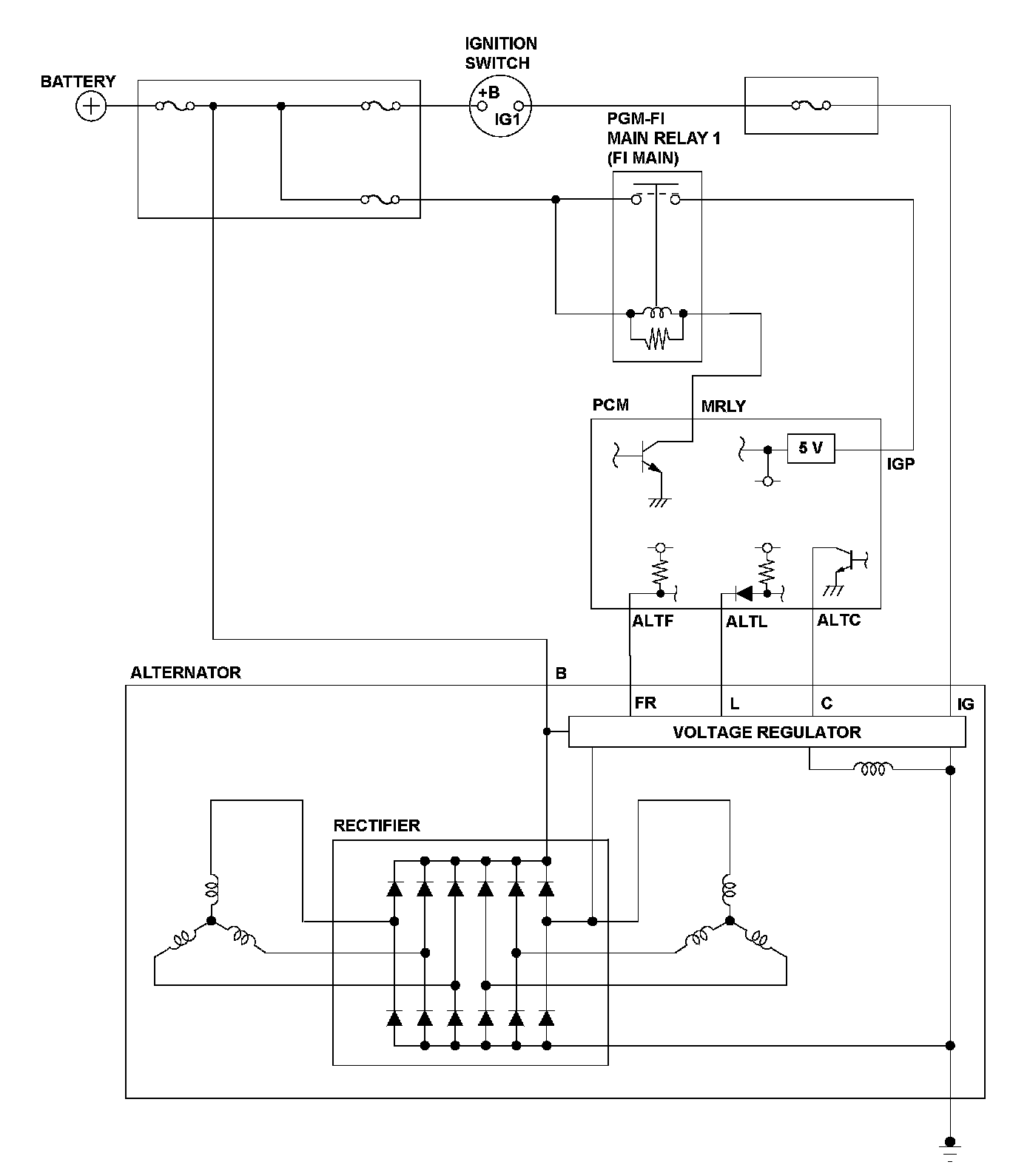 BATTERY

IGNITION SWITCH

+B

IG1

PGM-FI MAIN RELAY 1 (FI MAIN)

PCM

MRLY

5 V

IGP

ALTF

ALTL

ALTC

ALTERNATOR

B

FR

L

C

IG

VOLTAGE REGULATOR

RECTIFIER